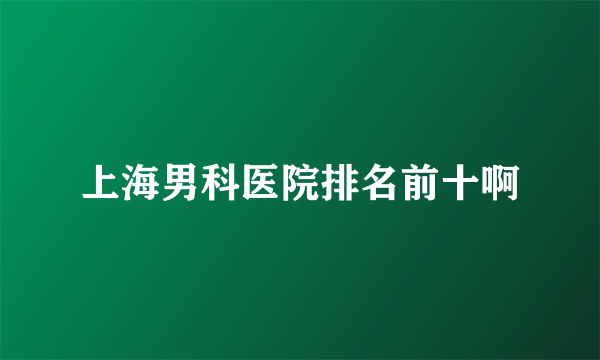 上海男科医院排名前十啊